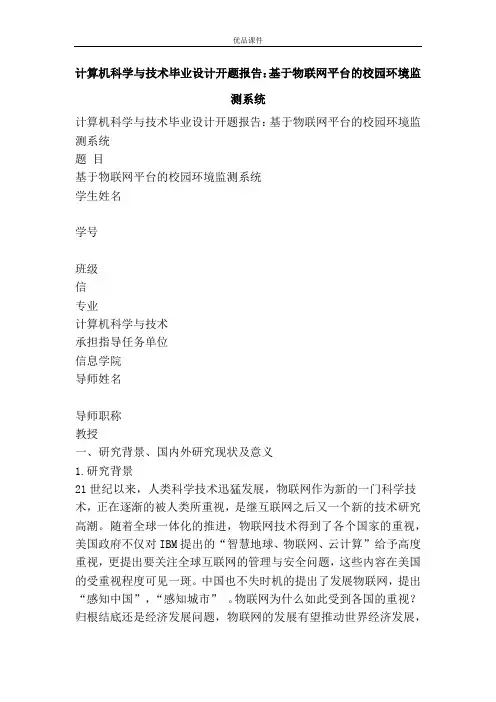 优品课件

计算机科学与技术毕业设计开题报告:基于物联网平台的校园环境监测系统

计算机科学与技术毕业设计开题报告：基于物联网平台的校园环境监测系统
题 目
基于物联网平台的校园环境监测系统
学生姓名

学号

班级
信
专业
计算机科学与技术
承担指导任务单位
信息学院
导师姓名

导师职称
教授
一、研究背景、国内外研究现状及意义
1.研究背景
21世纪以来，人类科学技术迅猛发展，物联网作为新的一门科学技术，正在逐渐的被人类所重视，是继互联网之后又一个新的技术研究高潮。随着全球一体化的推进，物联网技术得到了各个国家的重视，美国政府不仅对IBM提出的“智慧地球、物联网、云计算”给予高度重视，更提出要关注全球互联网的管理与安全问题，这些内容在美国的受重视程度可见一斑。中国也不失时机的提出了发展物联网，提出“感知中国”，“感知城市” 。物联网为什么如此受到各国的重视？归根结底还是经济发展问题，物联网的发展有望推动世界经济发展，